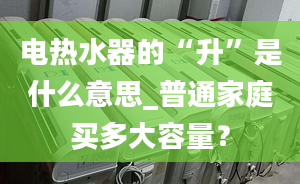 电热水器的“升”是什么意思_普通家庭买多大容量？